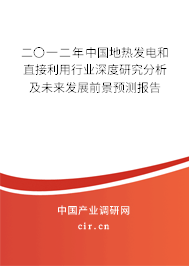 二〇一二年中国地热发电和直接利用行业深度研究分析及未来发展前景预测报告

中国产业调研网

cir.cn